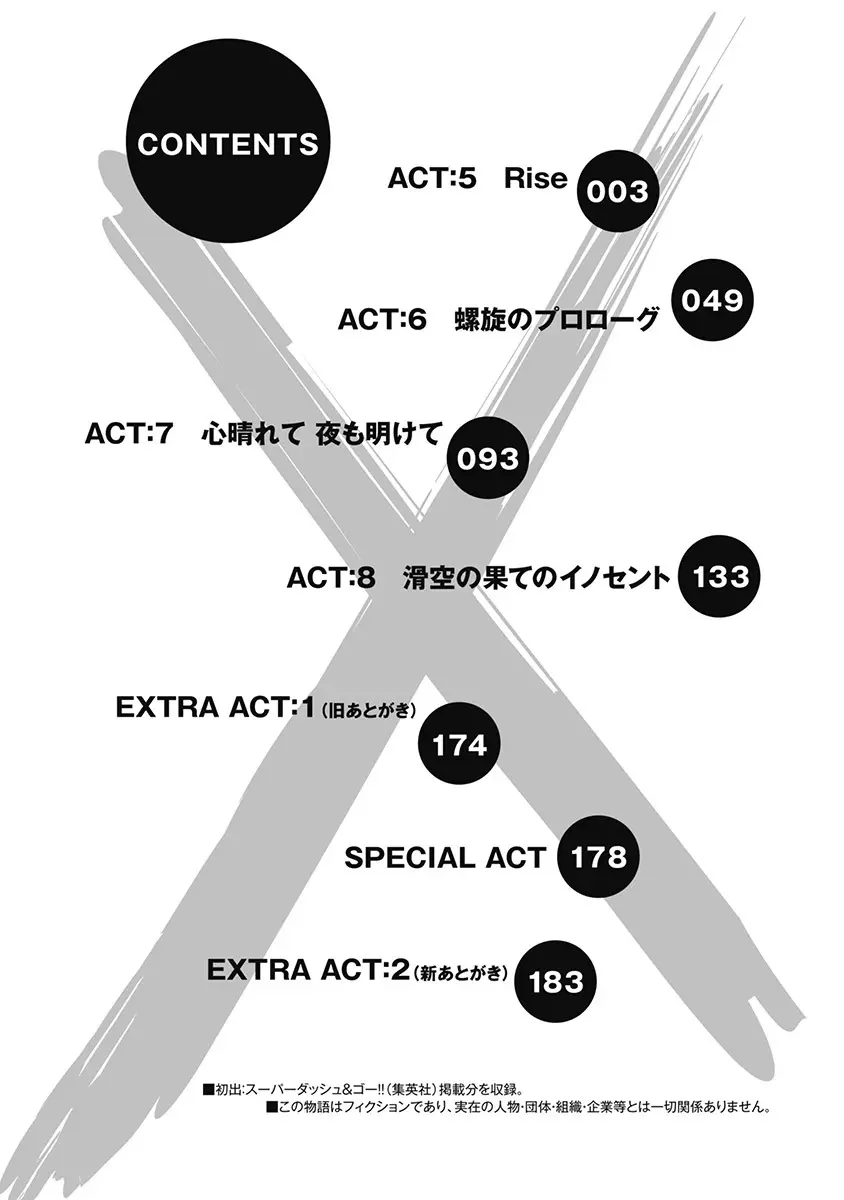 CONTENTS

ACT:5 Rise 003

ACT:6 螺旋のプロローグ 049

ACT:7 心晴れて 夜も明けて 093

ACT:8 滑空の果てのイノセント 133

EXTRA ACT:1（旧あとがき） 174

SPECIAL ACT 178

EXTRA ACT:2（新あとがき） 183

■初出:スーパーダッシュ&ゴー!!（集英社）掲載分を収録。
■この物語はフィクションであり、実在の人物・団体・組織・企業等とは一切関係ありません。